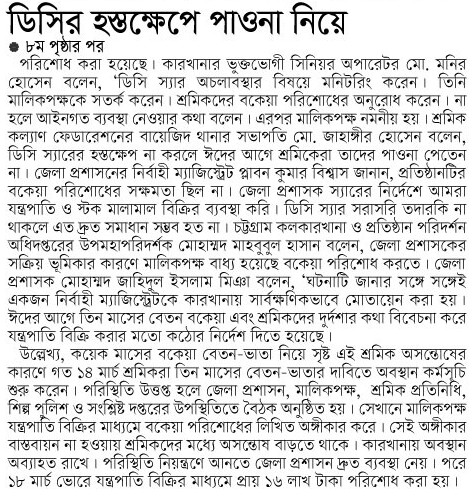 ডিসির হস্তক্ষেপে পাওনা নিয়ে

● ৮ম পৃষ্ঠার পর

পরিশোধ করা হয়েছে। কারখানার ভুক্তভোগী সিনিয়র অপারেটর মো. মনির হোসেন বলেন, 'ডিসি স্যার অচলাবস্থার বিষয়ে মনিটরিং করেন। তিনি মালিকপক্ষকে সতর্ক করেন। শ্রমিকদের বকেয়া পরিশোধের অনুরোধ করেন। না হলে আইনগত ব্যবস্থা নেওয়ার কথা বলেন। এরপর মালিকপক্ষ নমনীয় হয়। শ্রমিক কল্যাণ ফেডারেশনের বায়েজিদ থানার সভাপতি মো. জাহাঙ্গীর হোসেন বলেন, ডিসি স্যারের হস্তক্ষেপ না করলে ঈদের আগে শ্রমিকেরা তাদের পাওনা পেতেন না। জেলা প্রশাসনের নির্বাহী ম্যাজিস্ট্রেট প্লাবন কুমার বিশ্বাস জানান, প্রতিষ্ঠানটির বকেয়া পরিশোধের সক্ষমতা ছিল না। জেলা প্রশাসক স্যারের নির্দেশে আমরা যন্ত্রপাতি ও স্টক মালামাল বিক্রির ব্যবস্থা করি। ডিসি স্যার সরাসরি তদারকি না থাকলে এত দ্রুত সমাধান সম্ভব হত না। চট্টগ্রাম কলকারখানা ও প্রতিষ্ঠান পরিদর্শন অধিদপ্তরের উপমহাপরিদর্শক মোহাম্মদ মাহবুবুল হাসান বলেন, জেলা প্রশাসকের সক্রিয় ভূমিকার কারণে মালিকপক্ষ বাধ্য হয়েছে বকেয়া পরিশোধ করতে। জেলা প্রশাসক মোহাম্মদ জাহিদুল ইসলাম মিঞা বলেন, 'ঘটনাটি জানার সঙ্গে সঙ্গেই একজন নির্বাহী ম্যাজিস্ট্রেটকে কারখানায় সার্বক্ষণিকভাবে মোতায়েন করা হয়। ঈদের আগে তিন মাসের বেতন বকেয়া এবং শ্রমিকদের দুর্দশার কথা বিবেচনা করে যন্ত্রপাতি বিক্রি করার মতো কঠোর নির্দেশ দিতে হয়েছে।

উল্লেখ্য, কয়েক মাসের বকেয়া বেতন-ভাতা নিয়ে সৃষ্ট এই শ্রমিক অসন্তোষের কারণে গত ১৪ মার্চ শ্রমিকরা তিন মাসের বেতন-ভাতার দাবিতে অবস্থান কর্মসূচি শুরু করেন। পরিস্থিতি উত্তপ্ত হলে জেলা প্রশাসন, মালিকপক্ষ, শ্রমিক প্রতিনিধি, শিল্প পুলিশ ও সংশ্লিষ্ট দপ্তরের উপস্থিতিতে বৈঠক অনুষ্ঠিত হয়। সেখানে মালিকপক্ষ যন্ত্রপাতি বিক্রির মাধ্যমে বকেয়া পরিশোধের লিখিত অঙ্গীকার করে। সেই অঙ্গীকার বাস্তবায়ন না হওয়ায় শ্রমিকদের মধ্যে অসন্তোষ বাড়তে থাকে। কারখানায় অবস্থান অব্যাহত রাখে। পরিস্থিতি নিয়ন্ত্রণে আনতে জেলা প্রশাসন দ্রুত ব্যবস্থা নেয়। পরে ১৮ মার্চ ভোরে যন্ত্রপাতি বিক্রির মাধ্যমে প্রায় ১৬ লাখ টাকা পরিশোধ করা হয়।